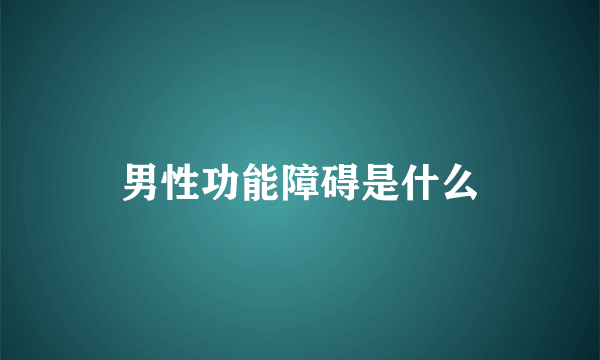 男性功能障碍是什么